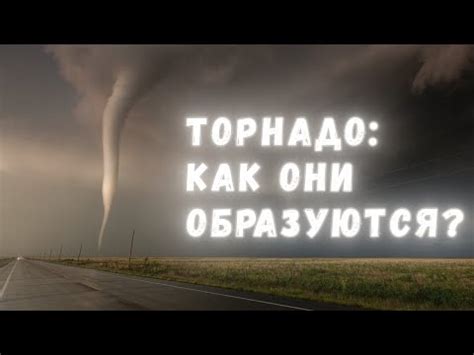 ТОРНАДО: КАК ОНИ ОБРАЗУЮТСЯ?